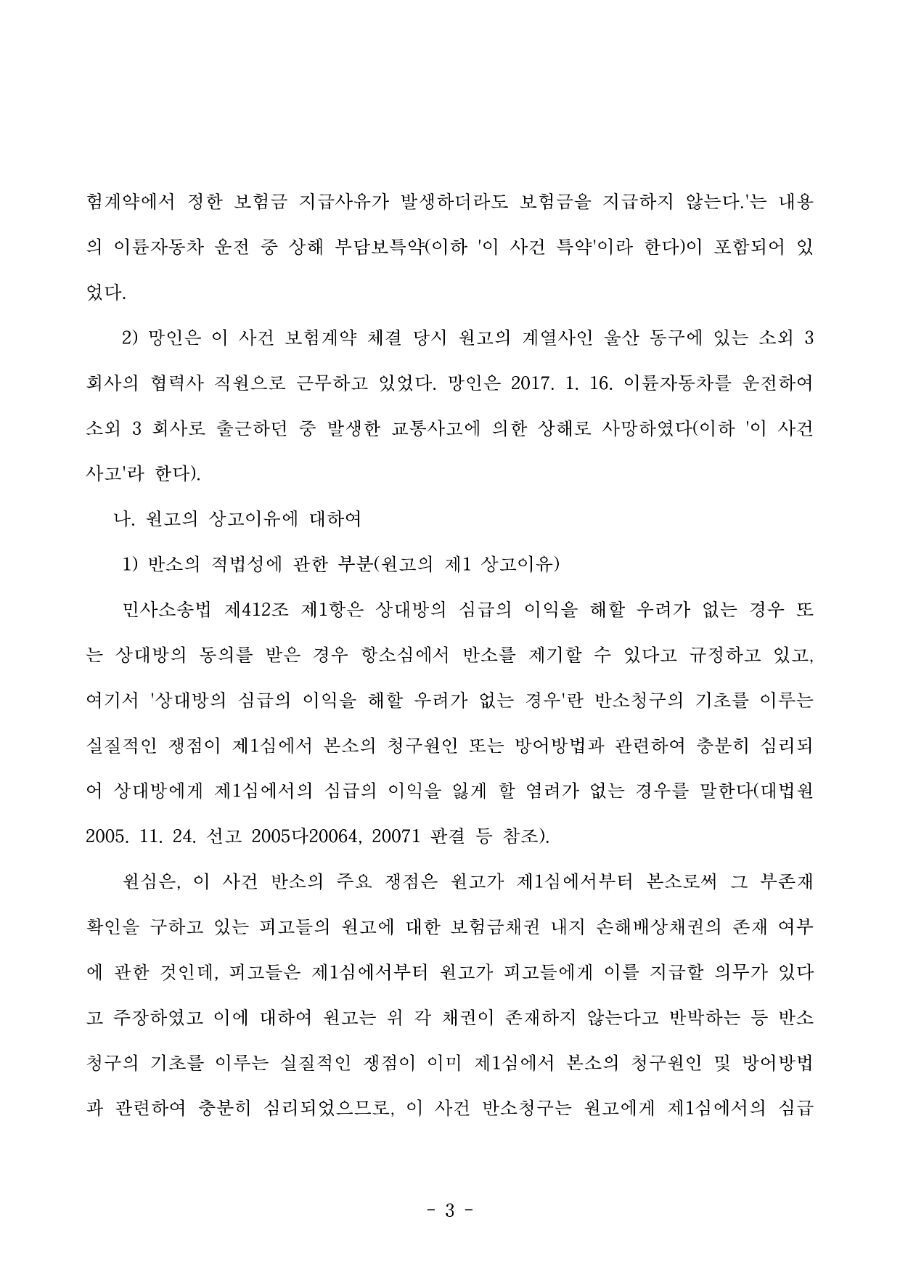 험계약에서 정한 보험금 지급사유가 발생하더라도 보험금을 지급하지 않는다.'는 내용의 이륜자동차 운전 중 상해 부담보특약(이하 '이 사건 특약'이라 한다)이 포함되어 있었다.

2) 망인은 이 사건 보험계약 체결 당시 원고의 계열사인 울산 동구에 있는 소외 3 회사의 협력사 직원으로 근무하고 있었다. 망인은 2017. 1. 16. 이륜자동차를 운전하여 소외 3 회사로 출근하던 중 발생한 교통사고에 의한 상해로 사망하였다(이하 '이 사건 사고'라 한다).

나. 원고의 상고이유에 대하여

1) 반소의 적법성에 관한 부분(원고의 제1 상고이유)

민사소송법 제412조 제1항은 상대방의 심급의 이익을 해할 우려가 없는 경우 또는 상대방의 동의를 받은 경우 항소심에서 반소를 제기할 수 있다고 규정하고 있고, 여기서 '상대방의 심급의 이익을 해할 우려가 없는 경우'란 반소청구의 기초를 이루는 실질적인 쟁점이 제1심에서 본소의 청구원인 또는 방어방법과 관련하여 충분히 심리되어 상대방에게 제1심에서의 심급의 이익을 잃게 할 염려가 없는 경우를 말한다(대법원 2005. 11. 24. 선고 2005다20064, 20071 판결 등 참조).

원심은, 이 사건 반소의 주요 쟁점은 원고가 제1심에서부터 본소로써 그 부존재 확인을 구하고 있는 피고들의 원고에 대한 보험금채권 내지 손해배상채권의 존재 여부에 관한 것인데, 피고들은 제1심에서부터 원고가 피고들에게 이를 지급할 의무가 있다고 주장하였고 이에 대하여 원고는 위 각 채권이 존재하지 않는다고 반박하는 등 반소청구의 기초를 이루는 실질적인 쟁점이 이미 제1심에서 본소의 청구원인 및 방어방법과 관련하여 충분히 심리되었으므로, 이 사건 반소청구는 원고에게 제1심에서의 심급

- 3 -